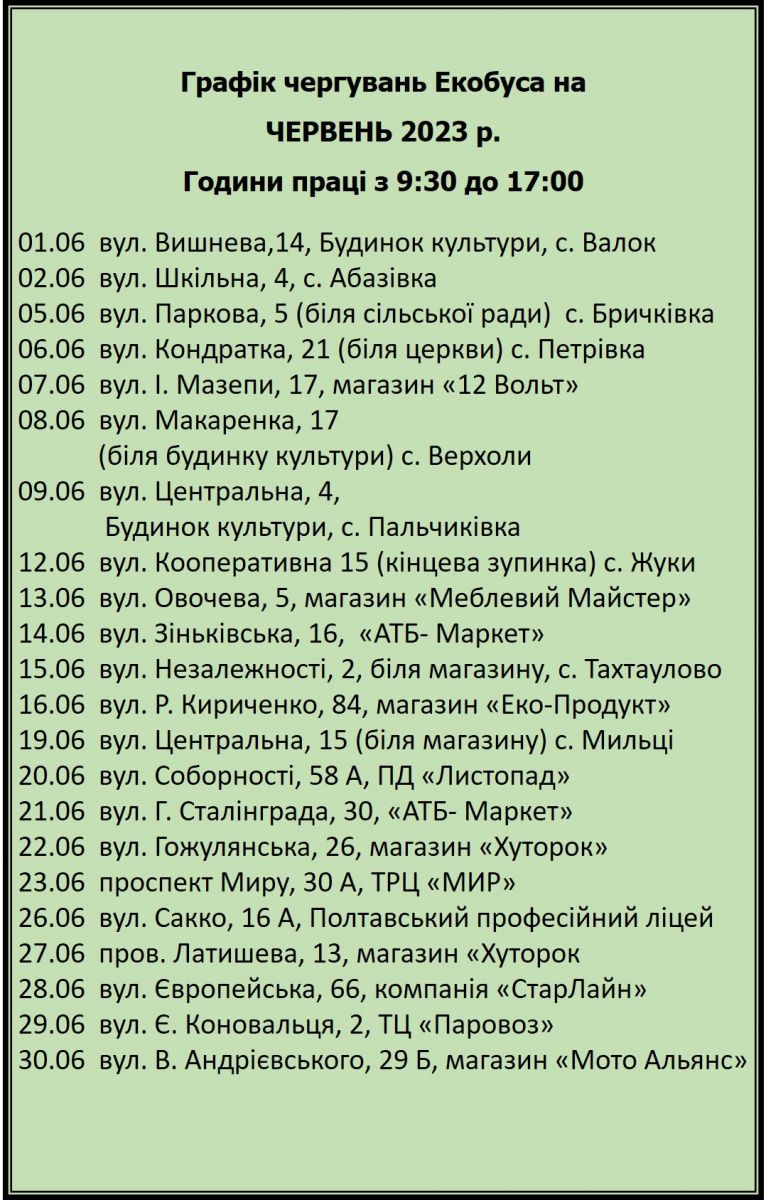 Графік чергувань Екобуса на
ЧЕРВЕНЬ 2023 р.
Години праці з 9:30 до 17:00

01.06 вул. Вишнева,14, Будинок культури, с. Валок
02.06 вул. Шкільна, 4, с. Абазівка
05.06 вул. Паркова, 5 (біля сільської ради) с. Бричківка
06.06 вул. Кондратка, 21 (біля церкви) с. Петрівка
07.06 вул. І. Мазепи, 17, магазин «12 Вольт»
08.06 вул. Макаренка, 17
(біля будинку культури) с. Верхоли
09.06 вул. Центральна, 4,
Будинок культури, с. Пальчиківка
12.06 вул. Кооперативна 15 (кінцева зупинка) с. Жуки
13.06 вул. Овочева, 5, магазин «Меблевий Майстер»
14.06 вул. Зіньківська, 16, «АТБ- Маркет»
15.06 вул. Незалежності, 2, біля магазину, с. Тахтаулово
16.06 вул. Р. Кириченко, 84, магазин «Еко-Продукт»
19.06 вул. Центральна, 15 (біля магазину) с. Мильці
20.06 вул. Соборності, 58 А, ПД «Листопад»
21.06 вул. Г. Сталінграда, 30, «АТБ- Маркет»
22.06 вул. Гожулянська, 26, магазин «Хуторок»
23.06 проспект Миру, 30 А, ТРЦ «МИР»
26.06 вул. Сакко, 16 А, Полтавський професійний ліцей
27.06 пров. Латишева, 13, магазин «Хуторок
28.06 вул. Європейська, 66, компанія «СтарЛайн»
29.06 вул. Є. Коновальця, 2, ТЦ «Паровоз»
30.06 вул. В. Андрієвського, 29 Б, магазин «Мото Альянс»